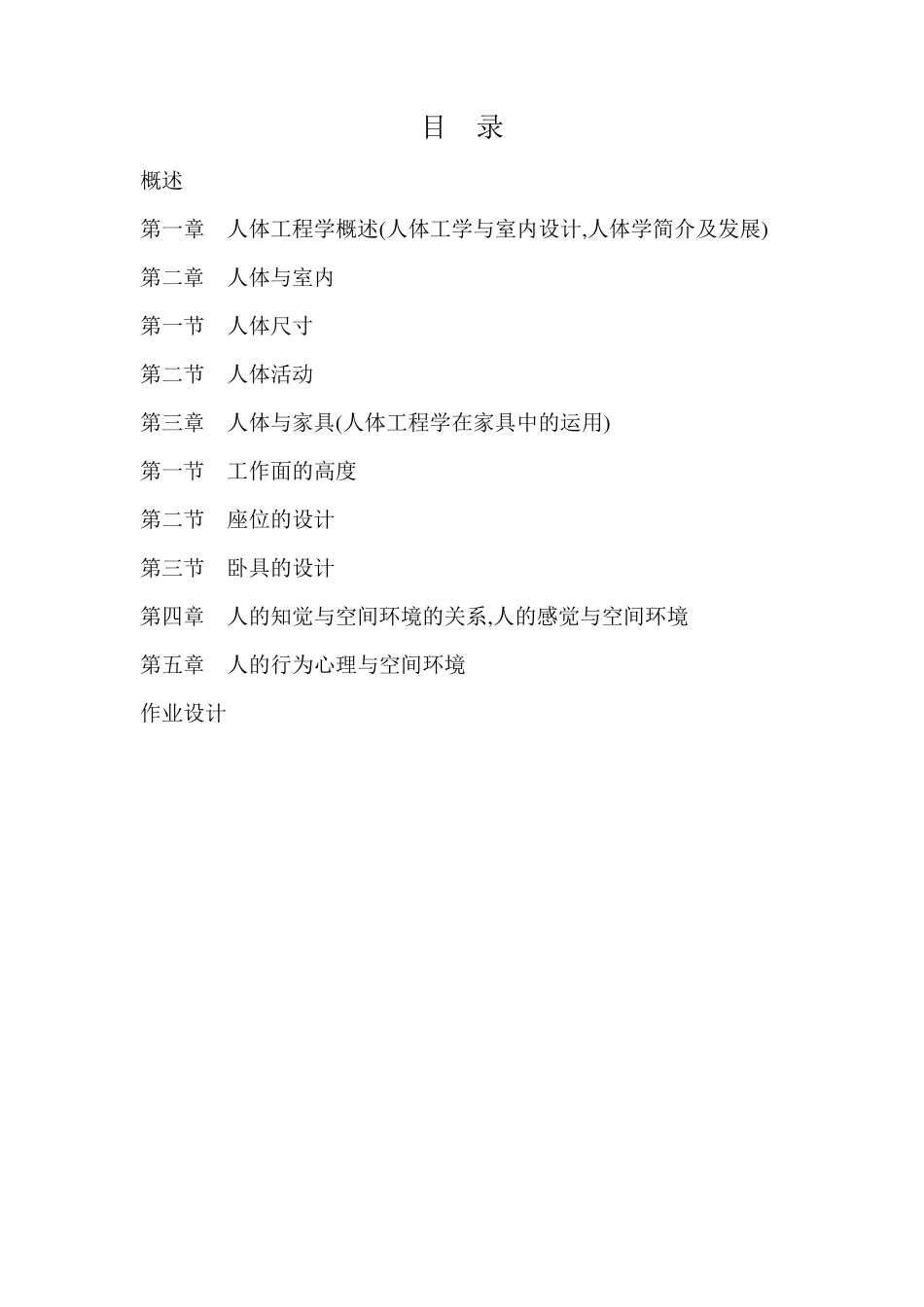 目　录

概述

第一章　人体工程学概述(人体工学与室内设计,人体学简介及发展)

第二章　人体与室内

第一节　人体尺寸

第二节　人体活动

第三章　人体与家具(人体工程学在家具中的运用)

第一节　工作面的高度

第二节　座位的设计

第三节　卧具的设计

第四章　人的知觉与空间环境的关系,人的感觉与空间环境

第五章　人的行为心理与空间环境

作业设计